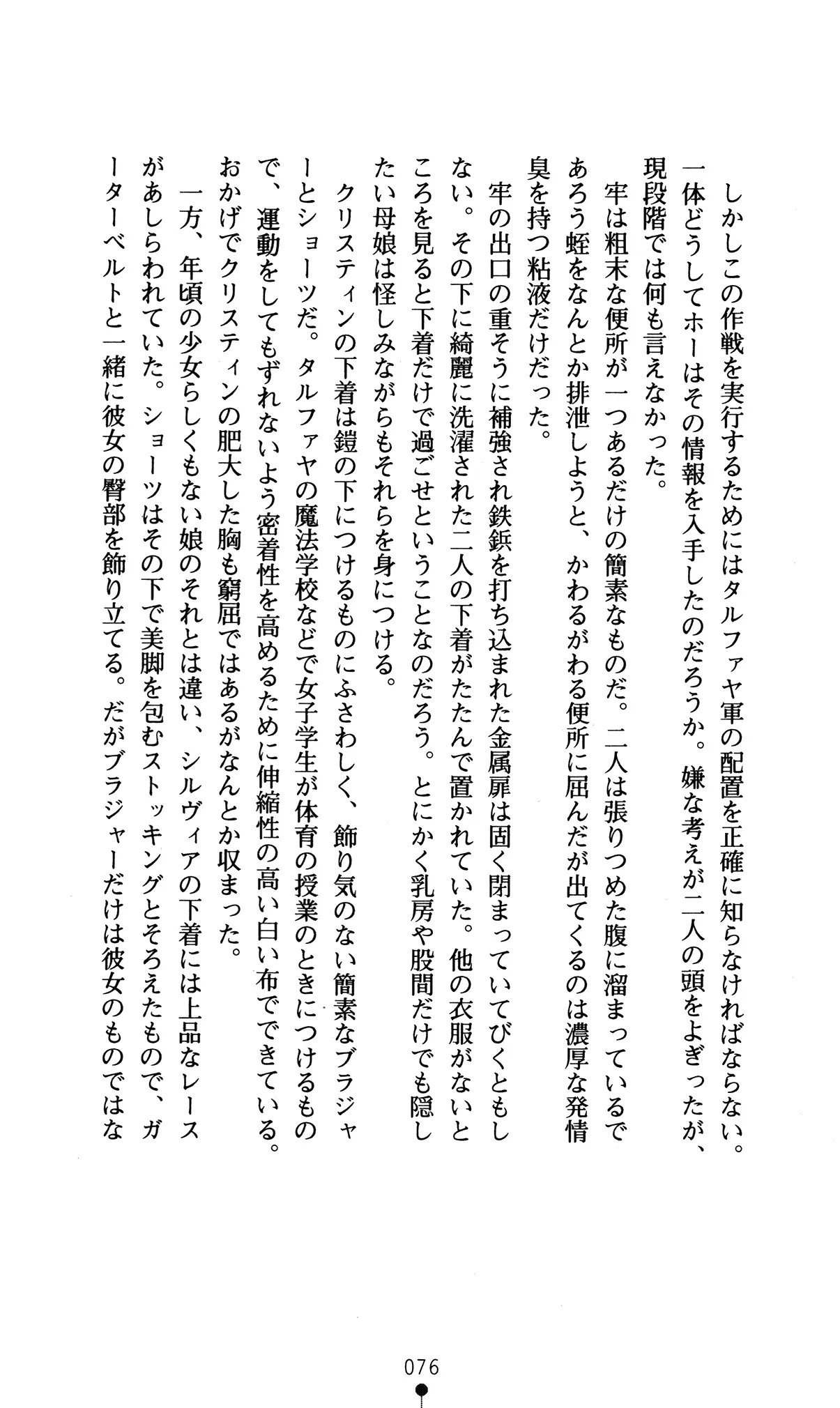 しかしこの作戦を実行するためにはタルファヤ軍の配置を正確に知らなければならない。一体どうしてホーはその情報を入手したのだろうか。嫌な考えが二人の頭をよぎったが、現段階では何も言えなかった。

牢は粗末な便所が一つあるだけの簡素なものだ。二人は張りつめた腹に溜まっているであろう蛭をなんとか排泄しようと、かわるがわる便所に屈んだが出てくるのは濃厚な発情臭を持つ粘液だけだった。

牢の出口の重そうに補強され鉄鋲を打ち込まれた金属扉は固く閉まっていてびくともしない。その下に綺麗に洗濯された二人の下着がたたんで置かれていた。他の衣服がないところを見ると下着だけで過ごせということなのだろう。とにかく乳房や股間だけでも隠したい母娘は怪しみながらもそれらを身につける。

クリスティンの下着は鎧の下につけるものにふさわしく、飾り気のない簡素なブラジャーとショーツだ。タルファヤの魔法学校などで女子学生が体育の授業のときにつけるもので、運動をしてもずれないよう密着性を高めるために伸縮性の高い白い布でできている。おかげでクリスティンの肥大した胸も窮屈ではあるがなんとか収まった。

一方、年頃の少女らしくもない娘のそれとは違い、シルヴィアの下着には上品なレースがあしらわれていた。ショーツはその下で美脚を包むストッキングとそろえたもので、ガーターベルトと一緒に彼女の臀部を飾り立てる。だがブラジャーだけは彼女のものではな

076